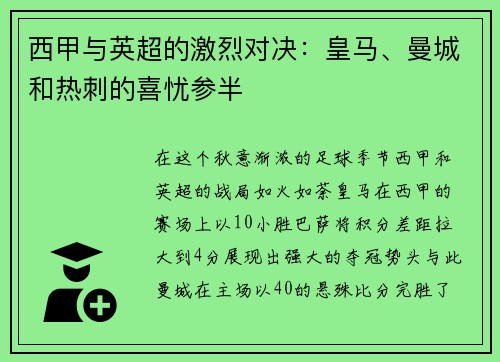 西甲与英超的激烈对决：皇马、曼城和热刺的喜忧参半

在这个秋意渐浓的足球季节西甲和英超的战局如火如荼皇马在西甲的赛场上以10小胜巴萨将积分差距拉大到4分展现出强大的夺冠势头与此曼城在主场以40的悬殊比分完胜了